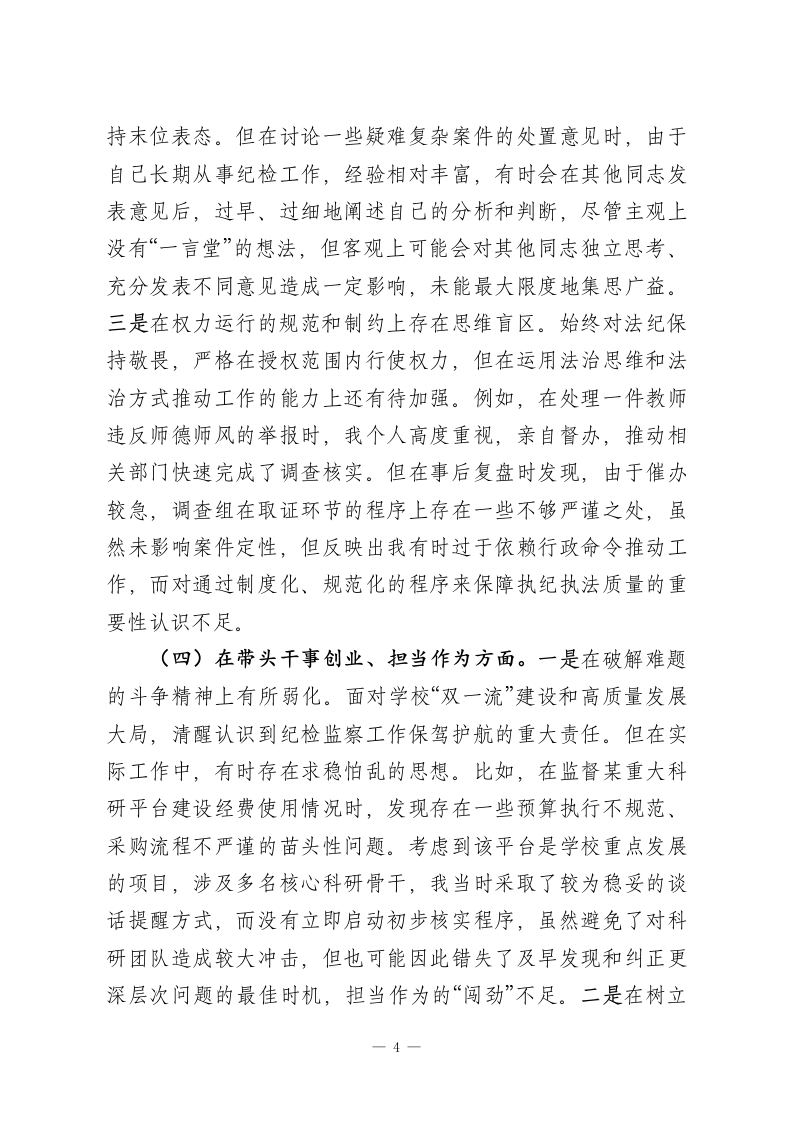 持末位表态。但在讨论一些疑难复杂案件的处置意见时，由于自己长期从事纪检工作，经验相对丰富，有时会在其他同志发表意见后，过早、过细地阐述自己的分析和判断，尽管主观上没有“一言堂”的想法，但客观上可能会对其他同志独立思考、充分发表不同意见造成一定影响，未能最大限度地集思广益。三是在权力运行的规范和制约上存在思维盲区。始终对法纪保持敬畏，严格在授权范围内行使权力，但在运用法治思维和法治方式推动工作的能力上还有待加强。例如，在处理一件教师违反师德师风的举报时，我个人高度重视，亲自督办，推动相关部门快速完成了调查核实。但在事后复盘时发现，由于催办较急，调查组在取证环节的程序上存在一些不够严谨之处，虽然未影响案件定性，但反映出我有时过于依赖行政命令推动工作，而对通过制度化、规范化的程序来保障执纪执法质量的重要性认识不足。

（四）在带头干事创业、担当作为方面。一是在破解难题的斗争精神上有所弱化。面对学校“双一流”建设和高质量发展大局，清醒认识到纪检监察工作保驾护航的重大责任。但在实际工作中，有时存在求稳怕乱的思想。比如，在监督某重大科研平台建设经费使用情况时，发现存在一些预算执行不规范、采购流程不严谨的苗头性问题。考虑到该平台是学校重点发展的项目，涉及多名核心科研骨干，我当时采取了较为稳妥的谈话提醒方式，而没有立即启动初步核实程序，虽然避免了对科研团队造成较大冲击，但也可能因此错失了及早发现和纠正更深层次问题的最佳时机，担当作为的“闯劲”不足。二是在树立

— 4 —